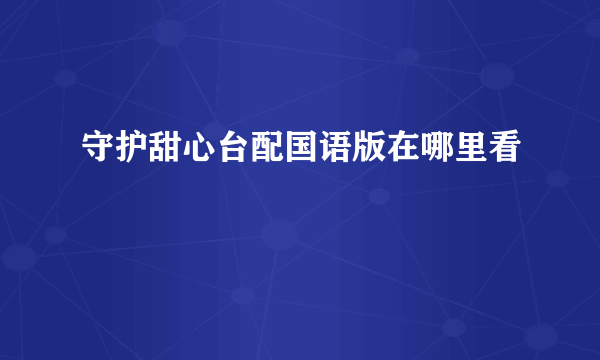 守护甜心台配国语版在哪里看